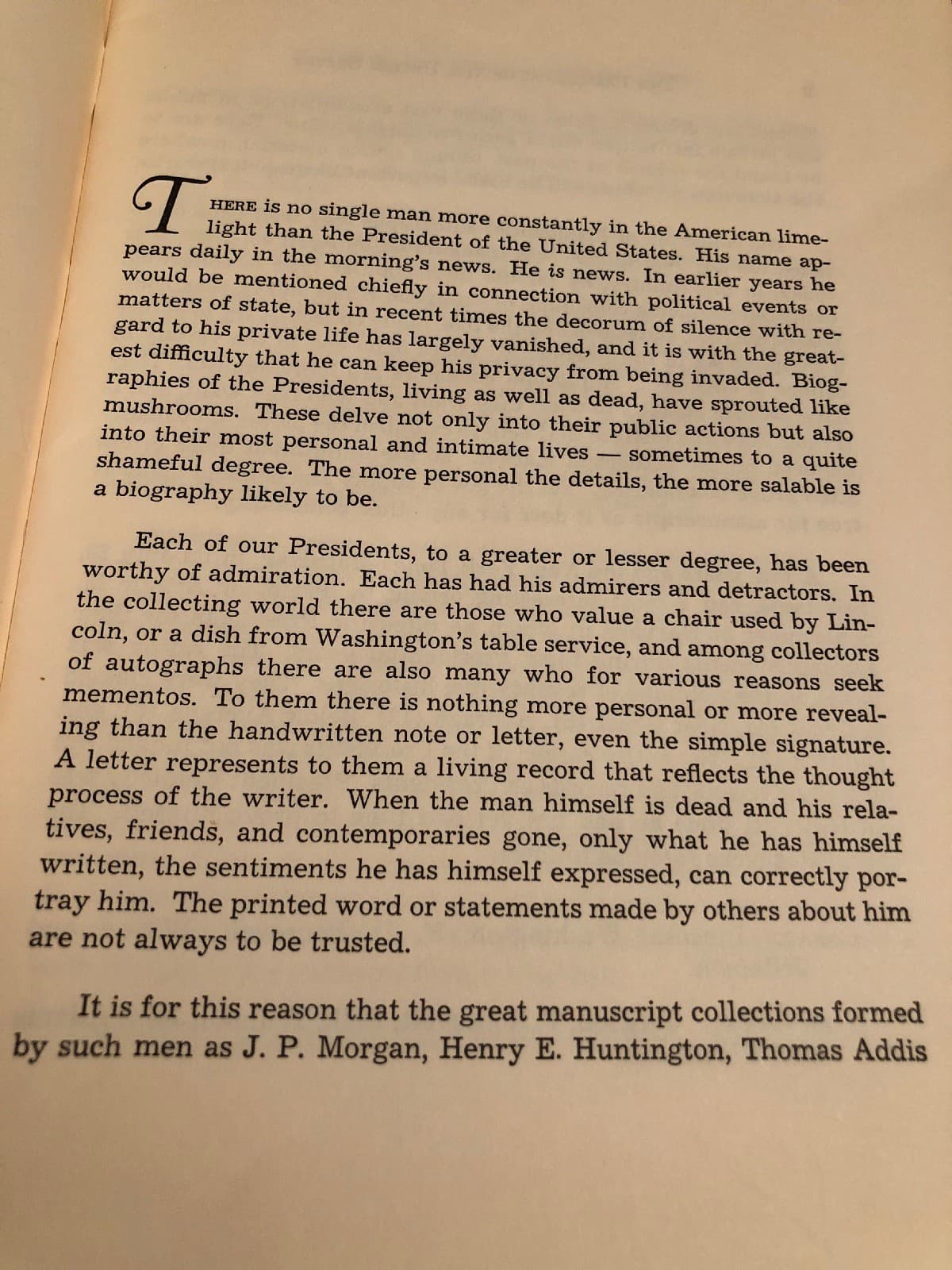 THERE is no single man more constantly in the American limelight than the President of the United States. His name appears daily in the morning's news. He is news. In earlier years he would be mentioned chiefly in connection with political events or matters of state, but in recent times the decorum of silence with regard to his private life has largely vanished, and it is with the greatest difficulty that he can keep his privacy from being invaded. Biographies of the Presidents, living as well as dead, have sprouted like mushrooms. These delve not only into their public actions but also into their most personal and intimate lives — sometimes to a quite shameful degree. The more personal the details, the more salable is a biography likely to be.

Each of our Presidents, to a greater or lesser degree, has been worthy of admiration. Each has had his admirers and detractors. In the collecting world there are those who value a chair used by Lincoln, or a dish from Washington's table service, and among collectors of autographs there are also many who for various reasons seek mementos. To them there is nothing more personal or more revealing than the handwritten note or letter, even the simple signature. A letter represents to them a living record that reflects the thought process of the writer. When the man himself is dead and his relatives, friends, and contemporaries gone, only what he has himself written, the sentiments he has himself expressed, can correctly portray him. The printed word or statements made by others about him are not always to be trusted.

It is for this reason that the great manuscript collections formed by such men as J. P. Morgan, Henry E. Huntington, Thomas Addis